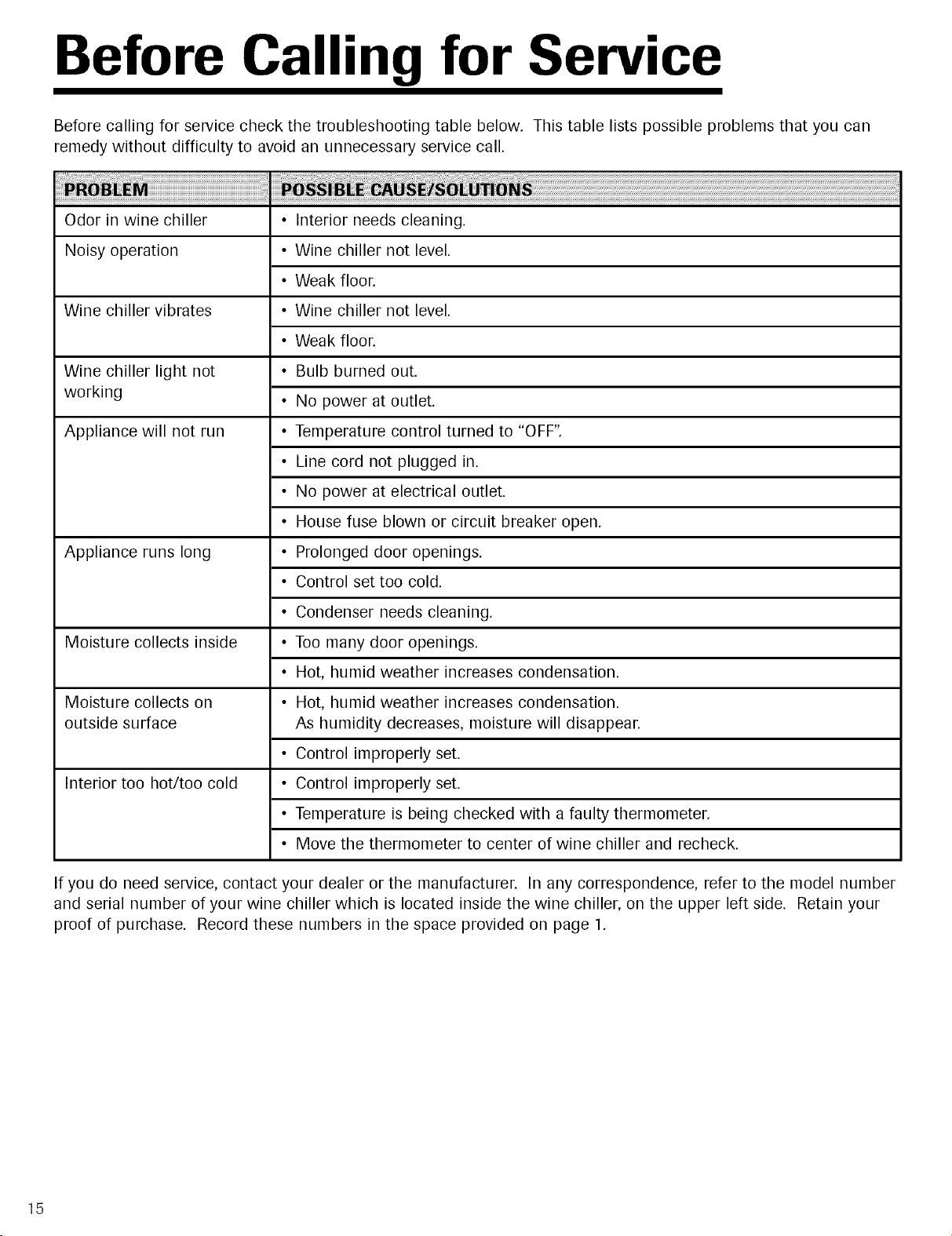 Before Calling for Service

Before calling for service check the troubleshooting table below. This table lists possible problems that you can remedy without difficulty to avoid an unnecessary service call.

| PROBLEM | POSSIBLE CAUSE/SOLUTIONS |
|---|---|
| Odor in wine chiller | • Interior needs cleaning. |
| Noisy operation | • Wine chiller not level. |
| | • Weak floor. |
| Wine chiller vibrates | • Wine chiller not level. |
| | • Weak floor. |
| Wine chiller light not working | • Bulb burned out. |
| | • No power at outlet. |
| Appliance will not run | • Temperature control turned to "OFF". |
| | • Line cord not plugged in. |
| | • No power at electrical outlet. |
| | • House fuse blown or circuit breaker open. |
| Appliance runs long | • Prolonged door openings. |
| | • Control set too cold. |
| | • Condenser needs cleaning. |
| Moisture collects inside | • Too many door openings. |
| | • Hot, humid weather increases condensation. |
| Moisture collects on outside surface | • Hot, humid weather increases condensation. As humidity decreases, moisture will disappear. |
| | • Control improperly set. |
| Interior too hot/too cold | • Control improperly set. |
| | • Temperature is being checked with a faulty thermometer. |
| | • Move the thermometer to center of wine chiller and recheck. |

If you do need service, contact your dealer or the manufacturer. In any correspondence, refer to the model number and serial number of your wine chiller which is located inside the wine chiller, on the upper left side. Retain your proof of purchase. Record these numbers in the space provided on page 1.

15